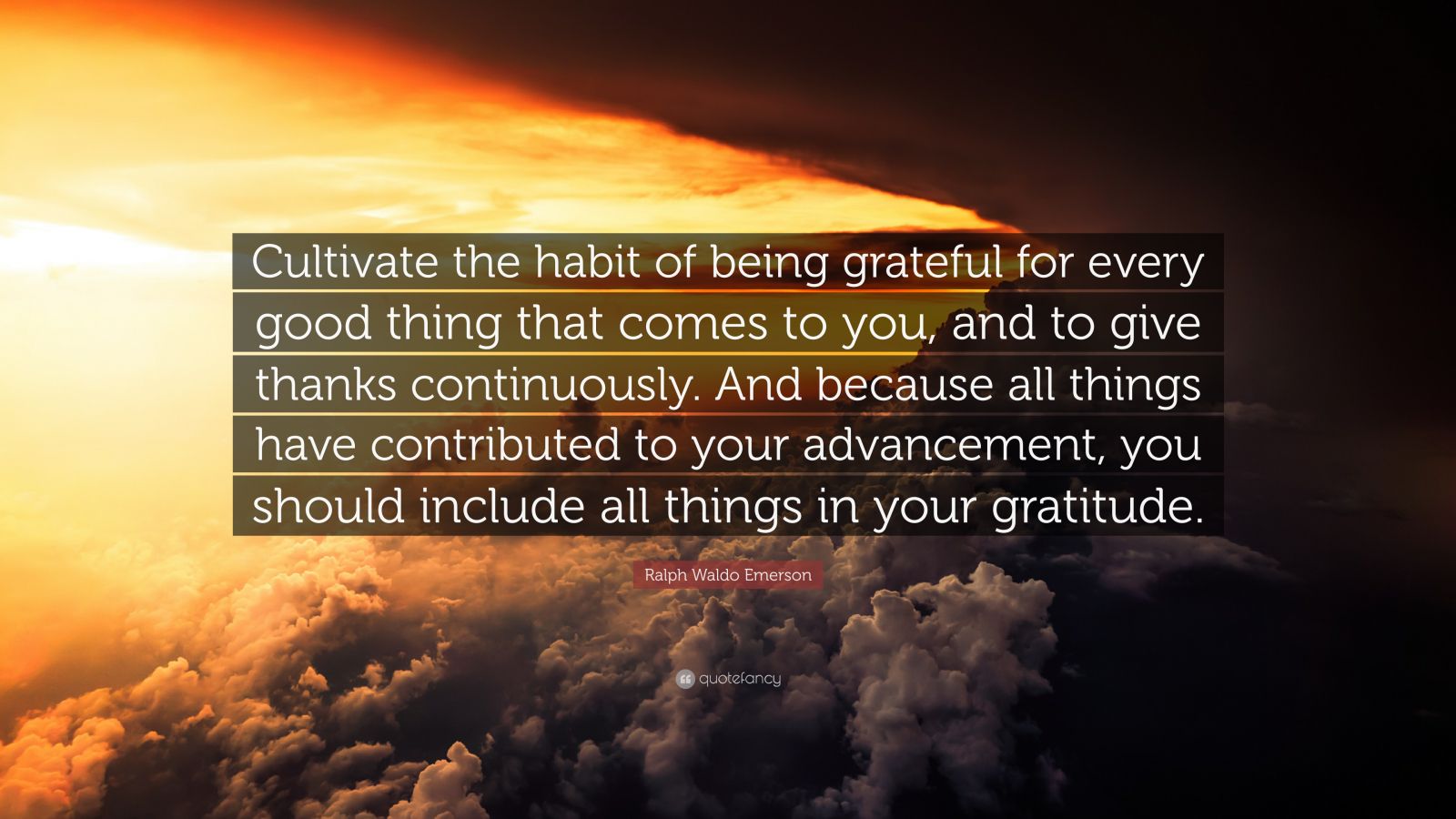 Cultivate the habit of being grateful for every good thing that comes to you, and to give thanks continuously. And because all things have contributed to your advancement, you should include all things in your gratitude.

Ralph Waldo Emerson

quotefancy